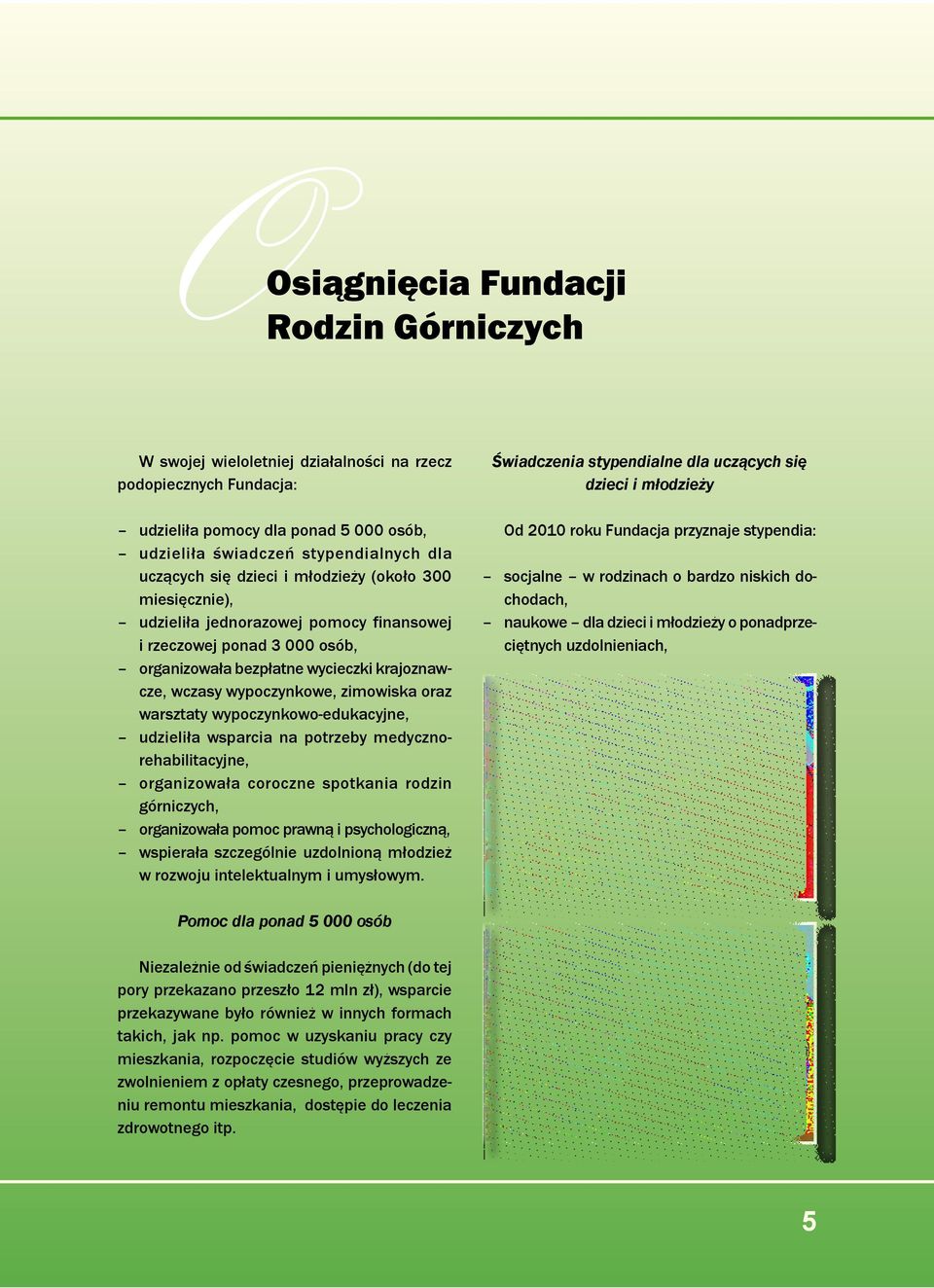 Osiągnięcia Fundacji Rodzin Górniczych

W swojej wieloletniej działalności na rzecz podopiecznych Fundacja:

– udzieliła pomocy dla ponad 5 000 osób,
– udzieliła świadczeń stypendialnych dla uczących się dzieci i młodzieży (około 300 miesięcznie),
– udzieliła jednorazowej pomocy finansowej i rzeczowej ponad 3 000 osób,
– organizowała bezpłatne wycieczki krajoznawcze, wczasy wypoczynkowe, zimowiska oraz warsztaty wypoczynkowo-edukacyjne,
– udzieliła wsparcia na potrzeby medyczno-rehabilitacyjne,
– organizowała coroczne spotkania rodzin górniczych,
– organizowała pomoc prawną i psychologiczną,
– wspierała szczególnie uzdolnioną młodzież w rozwoju intelektualnym i umysłowym.

Pomoc dla ponad 5 000 osób

Niezależnie od świadczeń pieniężnych (do tej pory przekazano przeszło 12 mln zł), wsparcie przekazywane było również w innych formach takich, jak np. pomoc w uzyskaniu pracy czy mieszkania, rozpoczęcie studiów wyższych ze zwolnieniem z opłaty czesnego, przeprowadzeniu remontu mieszkania, dostępie do leczenia zdrowotnego itp.

Świadczenia stypendialne dla uczących się dzieci i młodzieży

Od 2010 roku Fundacja przyznaje stypendia:

– socjalne – w rodzinach o bardzo niskich dochodach,
– naukowe – dla dzieci i młodzieży o ponadprzeciętnych uzdolnieniach,

5